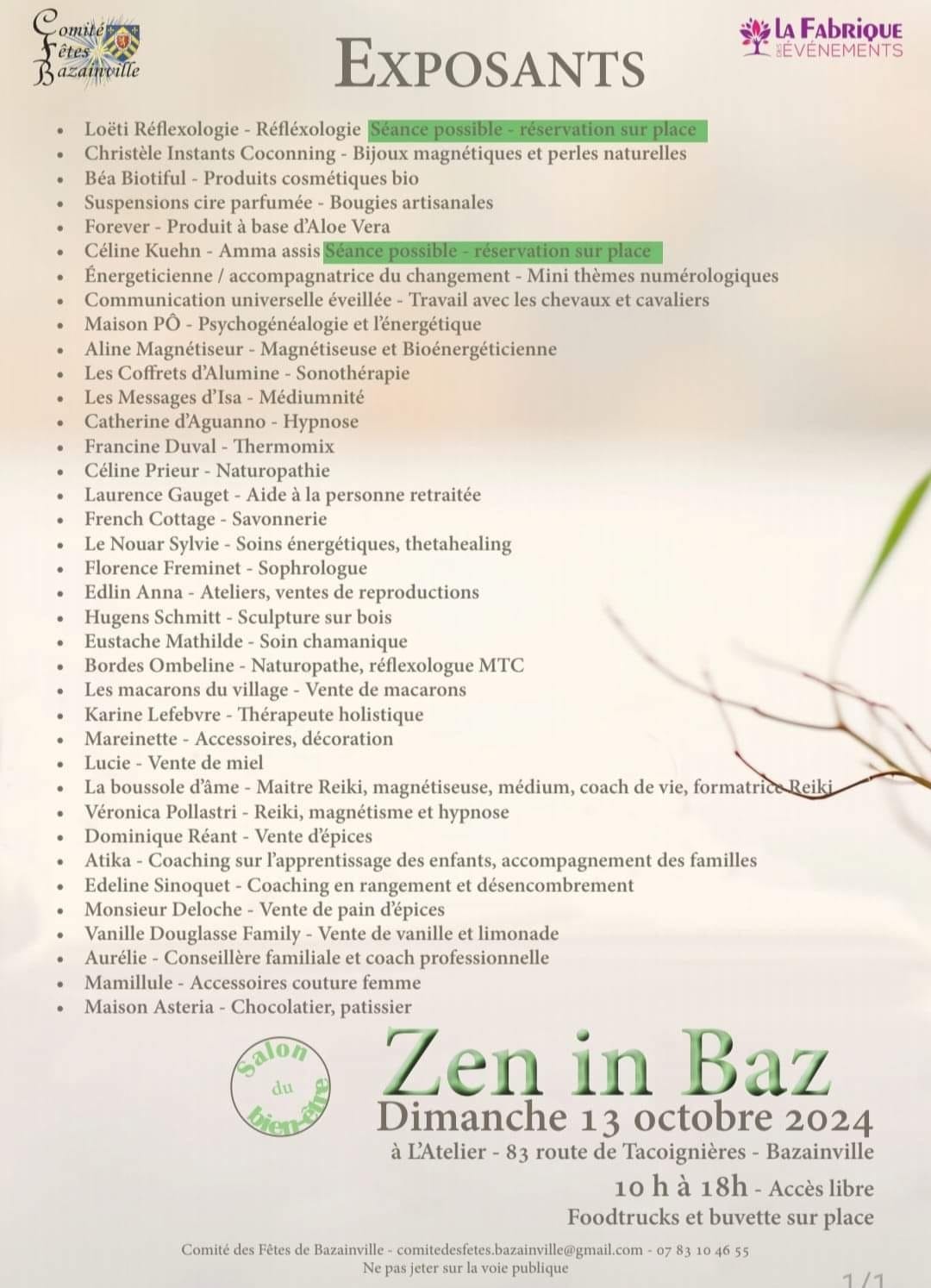 Comité Fêtes Bazainville

EXPOSANTS

LA FABRIQUE DES ÉVÉNEMENTS

• Loëti Réflexologie - Réfléxologie Séance possible - réservation sur place
• Christèle Instants Coconning - Bijoux magnétiques et perles naturelles
• Béa Biotiful - Produits cosmétiques bio
• Suspensions cire parfumée - Bougies artisanales
• Forever - Produit à base d'Aloe Vera
• Céline Kuehn - Amma assis Séance possible - réservation sur place
• Énergeticienne / accompagnatrice du changement - Mini thèmes numérologiques
• Communication universelle éveillée - Travail avec les chevaux et cavaliers
• Maison PÔ - Psychogénéalogie et l'énergétique
• Aline Magnétiseur - Magnétiseuse et Bioénergéticienne
• Les Coffrets d'Alumine - Sonothérapie
• Les Messages d'Isa - Médiumnité
• Catherine d'Aguanno - Hypnose
• Francine Duval - Thermomix
• Céline Prieur - Naturopathie
• Laurence Gauget - Aide à la personne retraitée
• French Cottage - Savonnerie
• Le Nouar Sylvie - Soins énergétiques, thetahealing
• Florence Freminet - Sophrologue
• Edlin Anna - Ateliers, ventes de reproductions
• Hugens Schmitt - Sculpture sur bois
• Eustache Mathilde - Soin chamanique
• Bordes Ombeline - Naturopathe, réflexologue MTC
• Les macarons du village - Vente de macarons
• Karine Lefebvre - Thérapeute holistique
• Mareinette - Accessoires, décoration
• Lucie - Vente de miel
• La boussole d'âme - Maitre Reiki, magnétiseuse, médium, coach de vie, formatrice Reiki
• Véronica Pollastri - Reiki, magnétisme et hypnose
• Dominique Réant - Vente d'épices
• Atika - Coaching sur l'apprentissage des enfants, accompagnement des familles
• Edeline Sinoquet - Coaching en rangement et désencombrement
• Monsieur Deloche - Vente de pain d'épices
• Vanille Douglasse Family - Vente de vanille et limonade
• Aurélie - Conseillère familiale et coach professionnelle
• Mamillule - Accessoires couture femme
• Maison Asteria - Chocolatier, patissier

Salon du bien-être

Zen in Baz
Dimanche 13 octobre 2024
à L'Atelier - 83 route de Tacoignières - Bazainville
10 h à 18h - Accès libre
Foodtrucks et buvette sur place

Comité des Fêtes de Bazainville - comitedesfetes.bazainville@gmail.com - 07 83 10 46 55
Ne pas jeter sur la voie publique

1/1